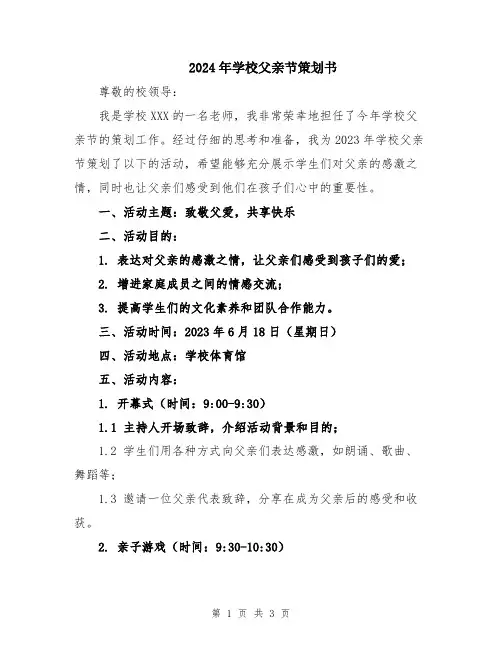 2024年学校父亲节策划书

尊敬的校领导：

我是学校XXX的一名老师，我非常荣幸地担任了今年学校父亲节的策划工作。经过仔细的思考和准备，我为2023年学校父亲节策划了以下的活动，希望能够充分展示学生们对父亲的感激之情，同时也让父亲们感受到他们在孩子们心中的重要性。

一、活动主题：致敬父爱，共享快乐

二、活动目的：

1. 表达对父亲的感激之情，让父亲们感受到孩子们的爱；

2. 增进家庭成员之间的情感交流；

3. 提高学生们的文化素养和团队合作能力。

三、活动时间：2023年6月18日（星期日）

四、活动地点：学校体育馆

五、活动内容：

1. 开幕式（时间：9:00-9:30）

1.1 主持人开场致辞，介绍活动背景和目的；

1.2 学生们用各种方式向父亲们表达感激，如朗诵、歌曲、舞蹈等；

1.3 邀请一位父亲代表致辞，分享在成为父亲后的感受和收获。

2. 亲子游戏（时间：9:30-10:30）

第 1 页 共 3 页